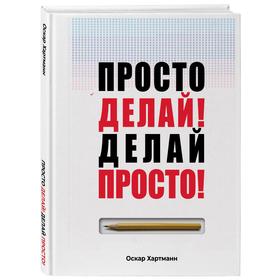 Оскар Хартманн

ПРОСТО ДЕЛАЙ! ДЕЛАЙ ПРОСТО!

ПРОСТО
ДЕЛАЙ!
ДЕЛАЙ
ПРОСТО!

Оскар Хартманн